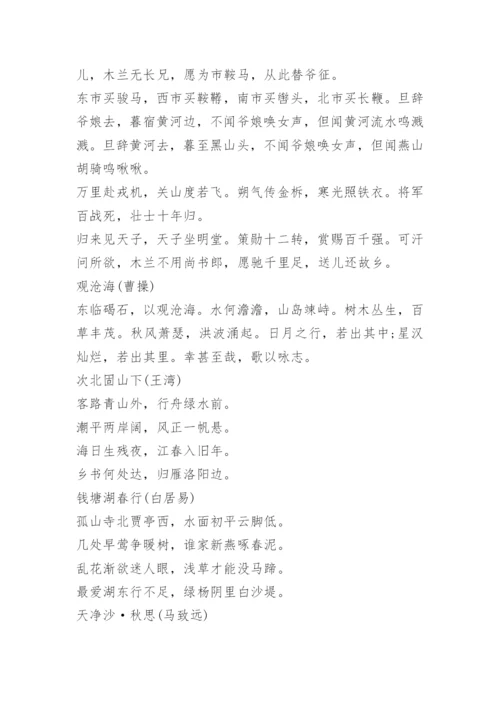 儿，木兰无长兄，愿为市鞍马，从此替爷征。

东市买骏马，西市买鞍鞯，南市买辔头，北市买长鞭。旦辞爷娘去，暮宿黄河边，不闻爷娘唤女声，但闻黄河流水鸣溅溅。旦辞黄河去，暮至黑山头，不闻爷娘唤女声，但闻燕山胡骑鸣啾啾。

万里赴戎机，关山度若飞。朔气传金柝，寒光照铁衣。将军百战死，壮士十年归。

归来见天子，天子坐明堂。策勋十二转，赏赐百千强。可汗问所欲，木兰不用尚书郎，愿驰千里足，送儿还故乡。

观沧海(曹操)

东临碣石，以观沧海。水何澹澹，山岛竦峙。树木丛生，百草丰茂。秋风萧瑟，洪波涌起。日月之行，若出其中;星汉灿烂，若出其里。幸甚至哉，歌以咏志。

次北固山下(王湾)

客路青山外，行舟绿水前。

潮平两岸阔，风正一帆悬。

海日生残夜，江春入旧年。

乡书何处达，归雁洛阳边。

钱塘湖春行(白居易)

孤山寺北贾亭西，水面初平云脚低。

几处早莺争暖树，谁家新燕啄春泥。

乱花渐欲迷人眼，浅草才能没马蹄。

最爱湖东行不足，绿杨阴里白沙堤。

天净沙·秋思(马致远)